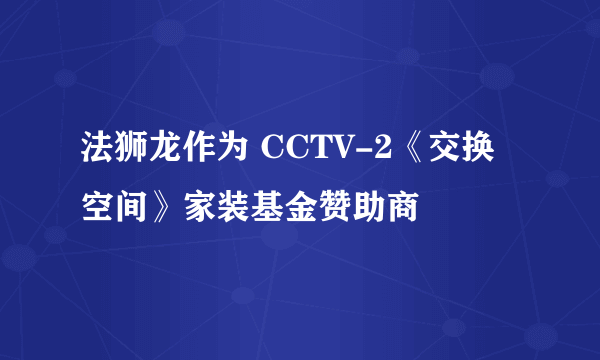 法狮龙作为 CCTV-2《交换空间》家装基金赞助商